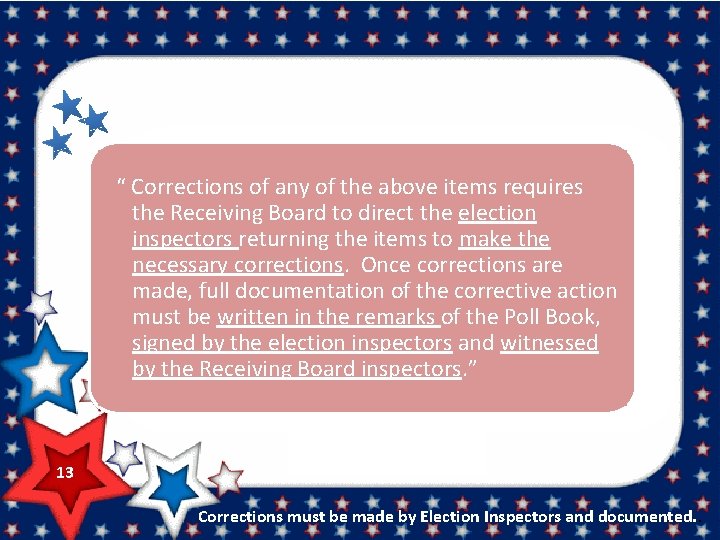 " Corrections of any of the above items requires the Receiving Board to direct the election inspectors returning the items to make the necessary corrections. Once corrections are made, full documentation of the corrective action must be written in the remarks of the Poll Book, signed by the election inspectors and witnessed by the Receiving Board inspectors."

13

Corrections must be made by Election Inspectors and documented.